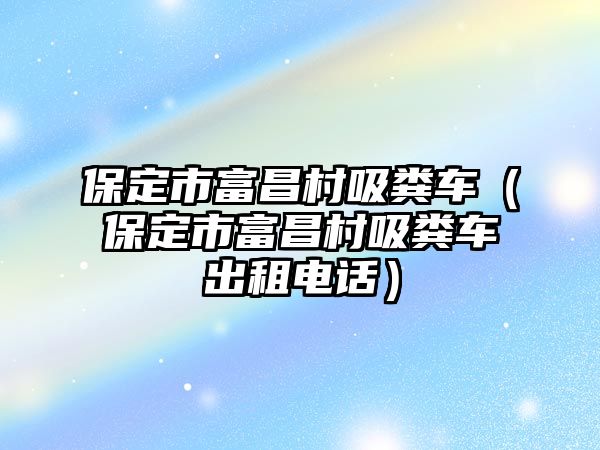 保定市富昌村吸粪车（保定市富昌村吸粪车出租电话）